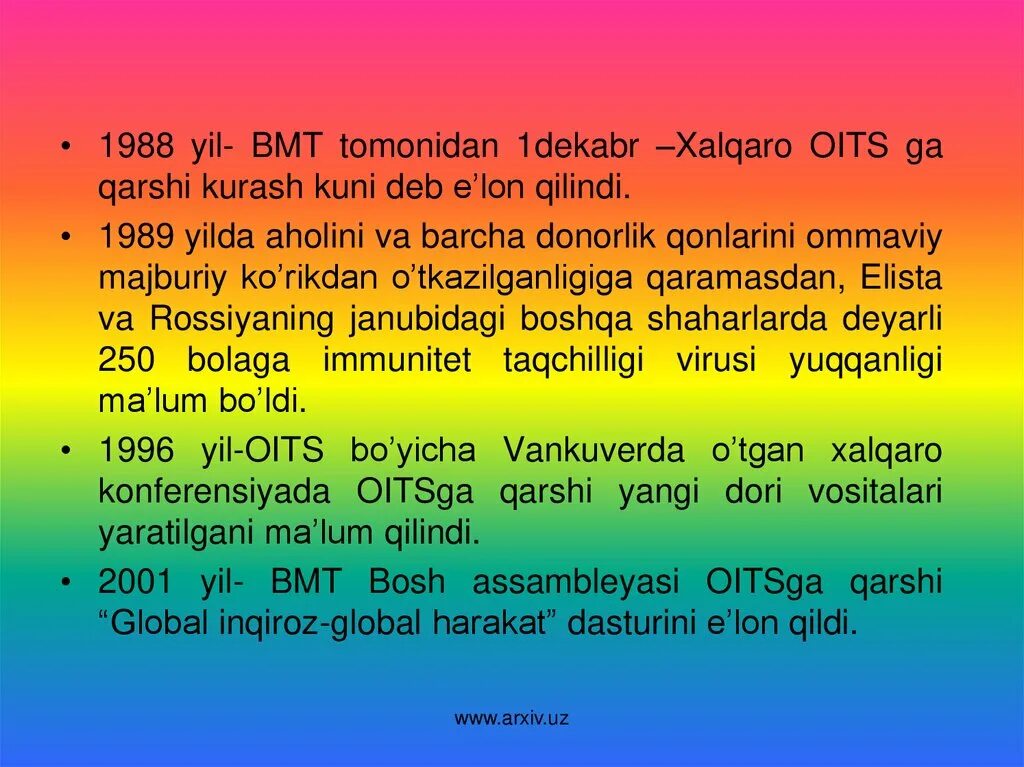 • 1988 yil- BMT tomonidan 1dekabr –Xalqaro OITS ga qarshi kurash kuni deb e’lon qilindi.

• 1989 yilda aholini va barcha donorlik qonlarini ommaviy majburiy ko’rikdan o’tkazilganligiga qaramasdan, Elista va Rossiyaning janubidagi boshqa shaharlarda deyarli 250 bolaga immunitet taqchilligi virusi yuqqanligi ma’lum bo’ldi.

• 1996 yil-OITS bo’yicha Vankuverda o’tgan xalqaro konferensiyada OITSga qarshi yangi dori vositalari yaratilgani ma’lum qilindi.

• 2001 yil- BMT Bosh assambleyasi OITSga qarshi “Global inqiroz-global harakat” dasturini e’lon qildi.

www.arxiv.uz